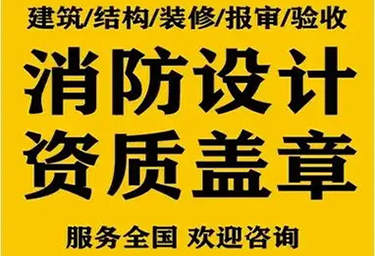 建筑/结构/装修/报审/验收

消防设计
资质盖章

服务全国 欢迎咨询